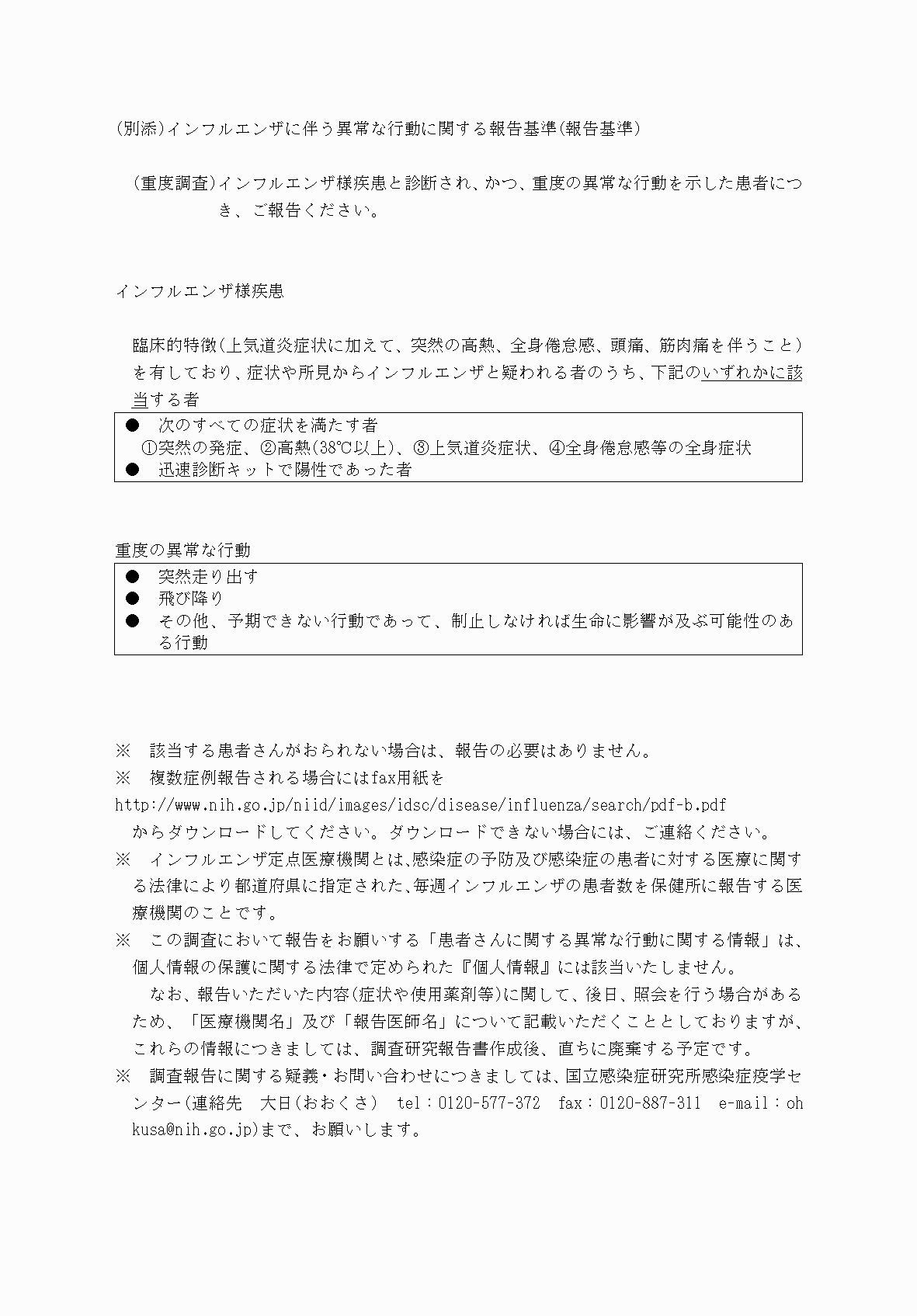 (別添)インフルエンザに伴う異常な行動に関する報告基準(報告基準)

(重度調査)インフルエンザ様疾患と診断され、かつ、重度の異常な行動を示した患者につき、ご報告ください。

インフルエンザ様疾患

臨床的特徴(上気道炎症状に加えて、突然の高熱、全身倦怠感、頭痛、筋肉痛を伴うこと)を有しており、症状や所見からインフルエンザと疑われる者のうち、下記のいずれかに該当する者

• 次のすべての症状を満たす者
①突然の発症、②高熱(38℃以上)、③上気道炎症状、④全身倦怠感等の全身症状
• 迅速診断キットで陽性であった者

重度の異常な行動

• 突然走り出す
• 飛び降り
• その他、予期できない行動であって、制止しなければ生命に影響が及ぶ可能性のある行動

※ 該当する患者さんがおられない場合は、報告の必要はありません。

※ 複数症例報告される場合にはfax用紙を
http://www.nih.go.jp/niid/images/idsc/disease/influenza/search/pdf-b.pdf
からダウンロードしてください。ダウンロードできない場合には、ご連絡ください。

※ インフルエンザ定点医療機関とは、感染症の予防及び感染症の患者に対する医療に関する法律により都道府県に指定された、毎週インフルエンザの患者数を保健所に報告する医療機関のことです。

※ この調査において報告をお願いする「患者さんに関する異常な行動に関する情報」は、個人情報の保護に関する法律で定められた『個人情報』には該当いたしません。

なお、報告いただいた内容(症状や使用薬剤等)に関して、後日、照会を行う場合があるため、「医療機関名」及び「報告医師名」について記載いただくこととしておりますが、これらの情報につきましては、調査研究報告書作成後、直ちに廃棄する予定です。

※ 調査報告に関する疑義・お問い合わせにつきましては、国立感染症研究所感染症疫学センター(連絡先 大日(おおくさ) tel:0120-577-372 fax:0120-887-311 e-mail:ohkusa@nih.go.jp)まで、お願いします。